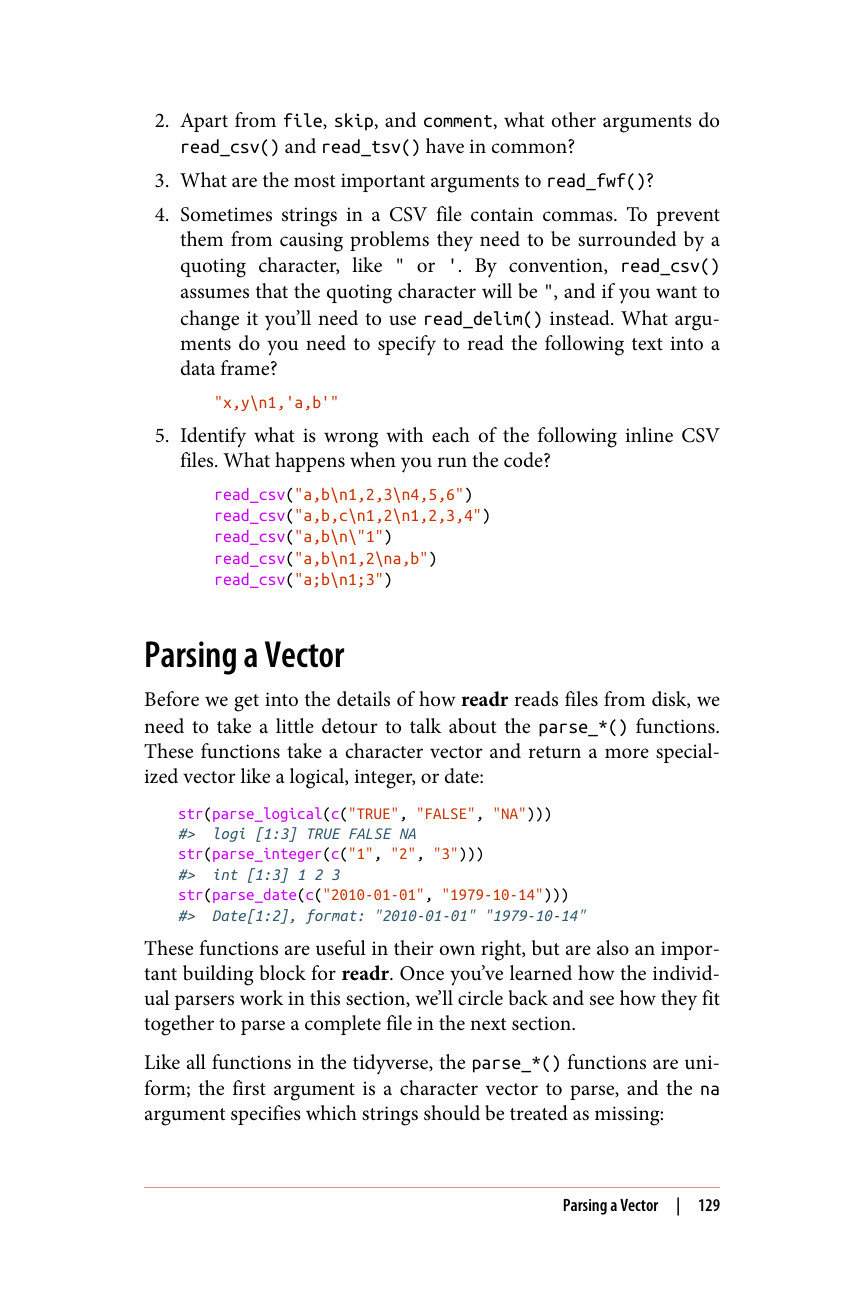 2. Apart from file, skip, and comment, what other arguments do read_csv() and read_tsv() have in common?

3. What are the most important arguments to read_fwf()?

4. Sometimes strings in a CSV file contain commas. To prevent them from causing problems they need to be surrounded by a quoting character, like " or '. By convention, read_csv() assumes that the quoting character will be ", and if you want to change it you'll need to use read_delim() instead. What arguments do you need to specify to read the following text into a data frame?

"x,y\n1,'a,b'"

5. Identify what is wrong with each of the following inline CSV files. What happens when you run the code?

read_csv("a,b\n1,2,3\n4,5,6")
read_csv("a,b,c\n1,2\n1,2,3,4")
read_csv("a,b\n\"1")
read_csv("a,b\n1,2\na,b")
read_csv("a;b\n1;3")

Parsing a Vector

Before we get into the details of how readr reads files from disk, we need to take a little detour to talk about the parse_*() functions. These functions take a character vector and return a more specialized vector like a logical, integer, or date:

str(parse_logical(c("TRUE", "FALSE", "NA")))
#> logi [1:3] TRUE FALSE NA
str(parse_integer(c("1", "2", "3")))
#> int [1:3] 1 2 3
str(parse_date(c("2010-01-01", "1979-10-14")))
#> Date[1:2], format: "2010-01-01" "1979-10-14"

These functions are useful in their own right, but are also an important building block for readr. Once you've learned how the individual parsers work in this section, we'll circle back and see how they fit together to parse a complete file in the next section.

Like all functions in the tidyverse, the parse_*() functions are uniform; the first argument is a character vector to parse, and the na argument specifies which strings should be treated as missing:

Parsing a Vector | 129